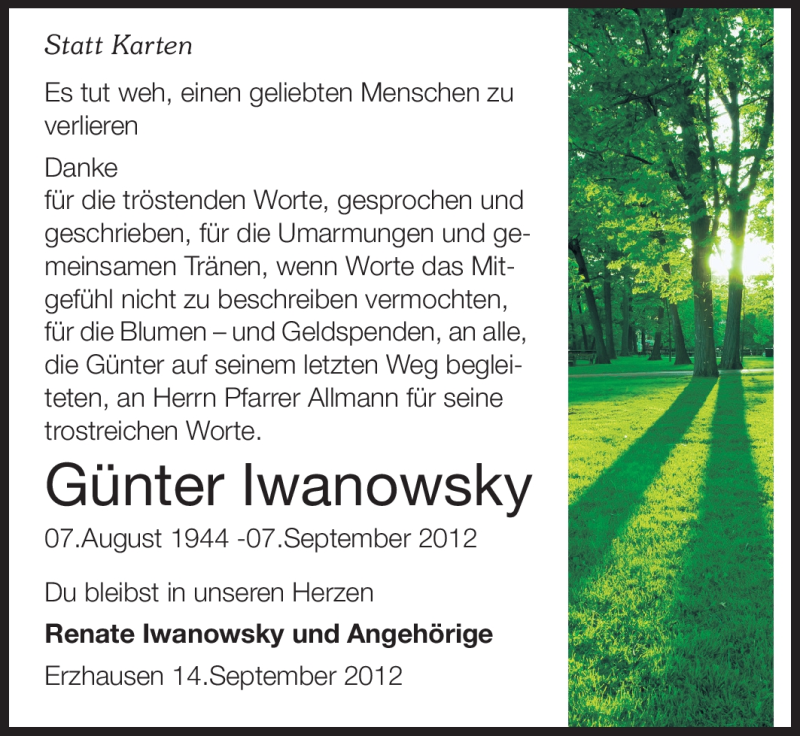 Statt Karten

Es tut weh, einen geliebten Menschen zu verlieren

Danke
für die tröstenden Worte, gesprochen und geschrieben, für die Umarmungen und gemeinsamen Tränen, wenn Worte das Mitgefühl nicht zu beschreiben vermochten, für die Blumen – und Geldspenden, an alle, die Günter auf seinem letzten Weg begleiteten, an Herrn Pfarrer Allmann für seine trostreichen Worte.

Günter Iwanowsky

07.August 1944 -07.September 2012

Du bleibst in unseren Herzen

Renate Iwanowsky und Angehörige

Erzhausen 14.September 2012